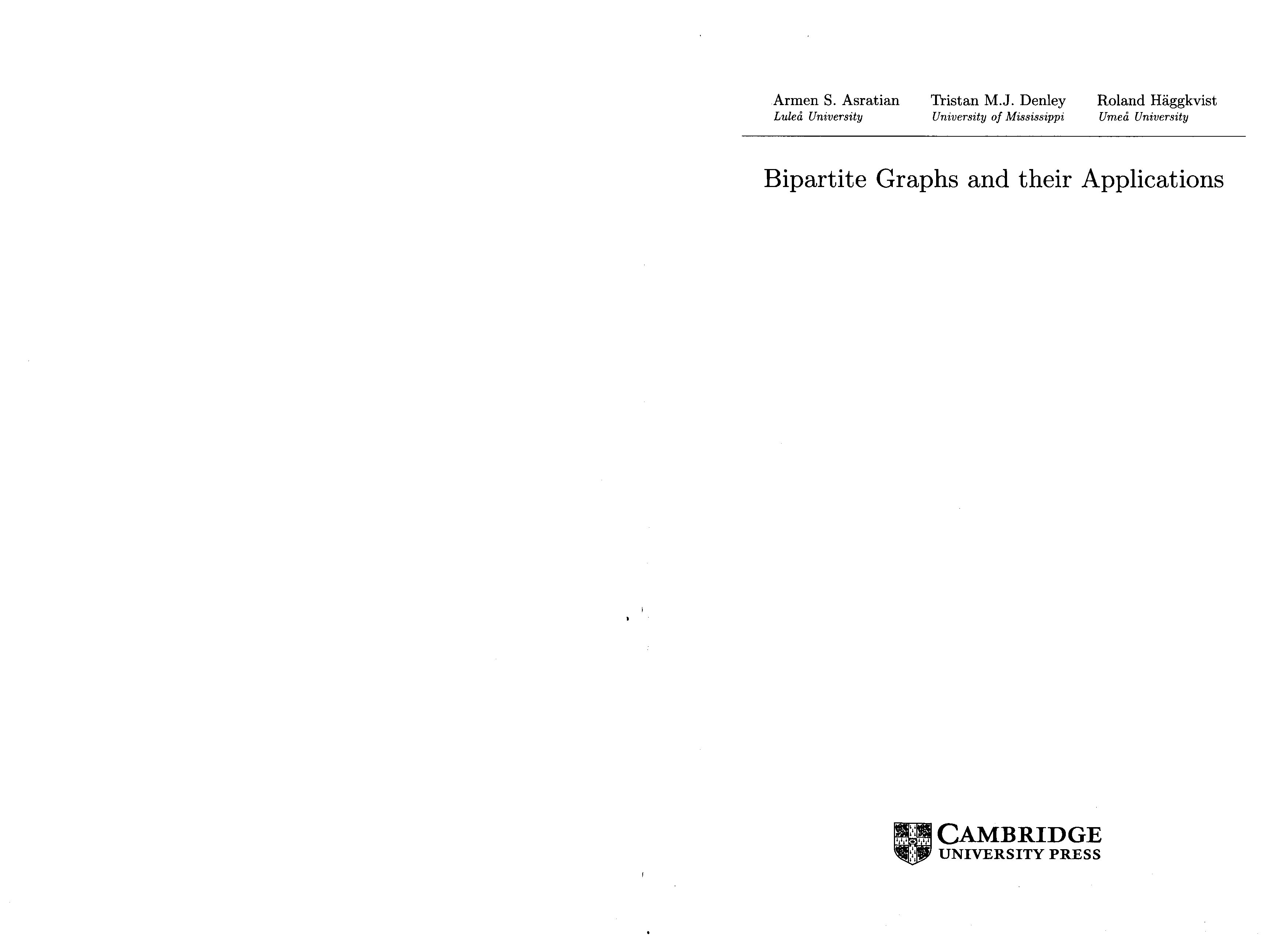 Armen S. Asratian
Luleå University

Tristan M.J. Denley
University of Mississippi

Roland Häggkvist
Umeå University

Bipartite Graphs and their Applications

CAMBRIDGE
UNIVERSITY PRESS